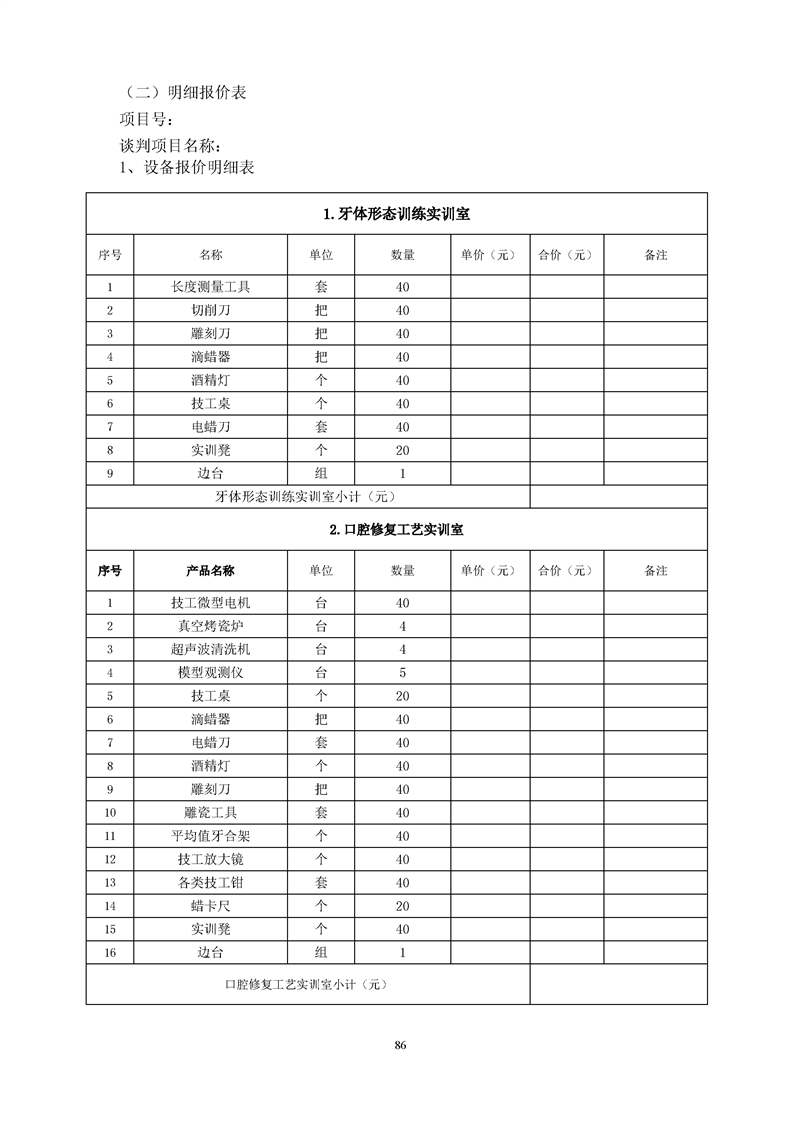 （二）明细报价表
项目号：
谈判项目名称：
1、设备报价明细表

| 1.牙体形态训练实训室 | | | | | | |
|---|---|---|---|---|---|---|
| 序号 | 名称 | 单位 | 数量 | 单价（元） | 合价（元） | 备注 |
| 1 | 长度测量工具 | 套 | 40 | | | |
| 2 | 切削刀 | 把 | 40 | | | |
| 3 | 雕刻刀 | 把 | 40 | | | |
| 4 | 滴蜡器 | 把 | 40 | | | |
| 5 | 酒精灯 | 个 | 40 | | | |
| 6 | 技工桌 | 个 | 40 | | | |
| 7 | 电蜡刀 | 套 | 40 | | | |
| 8 | 实训凳 | 个 | 20 | | | |
| 9 | 边台 | 组 | 1 | | | |
| 牙体形态训练实训室小计（元） | | | | | | |
| 2.口腔修复工艺实训室 | | | | | | |
| 序号 | 产品名称 | 单位 | 数量 | 单价（元） | 合价（元） | 备注 |
| 1 | 技工微型电机 | 台 | 40 | | | |
| 2 | 真空烤瓷炉 | 台 | 4 | | | |
| 3 | 超声波清洗机 | 台 | 4 | | | |
| 4 | 模型观测仪 | 台 | 5 | | | |
| 5 | 技工桌 | 个 | 20 | | | |
| 6 | 滴蜡器 | 把 | 40 | | | |
| 7 | 电蜡刀 | 套 | 40 | | | |
| 8 | 酒精灯 | 个 | 40 | | | |
| 9 | 雕刻刀 | 把 | 40 | | | |
| 10 | 雕瓷工具 | 套 | 40 | | | |
| 11 | 平均值牙合架 | 个 | 40 | | | |
| 12 | 技工放大镜 | 个 | 40 | | | |
| 13 | 各类技工钳 | 套 | 40 | | | |
| 14 | 蜡卡尺 | 个 | 20 | | | |
| 15 | 实训凳 | 个 | 40 | | | |
| 16 | 边台 | 组 | 1 | | | |
| 口腔修复工艺实训室小计（元） | | | | | | |

86